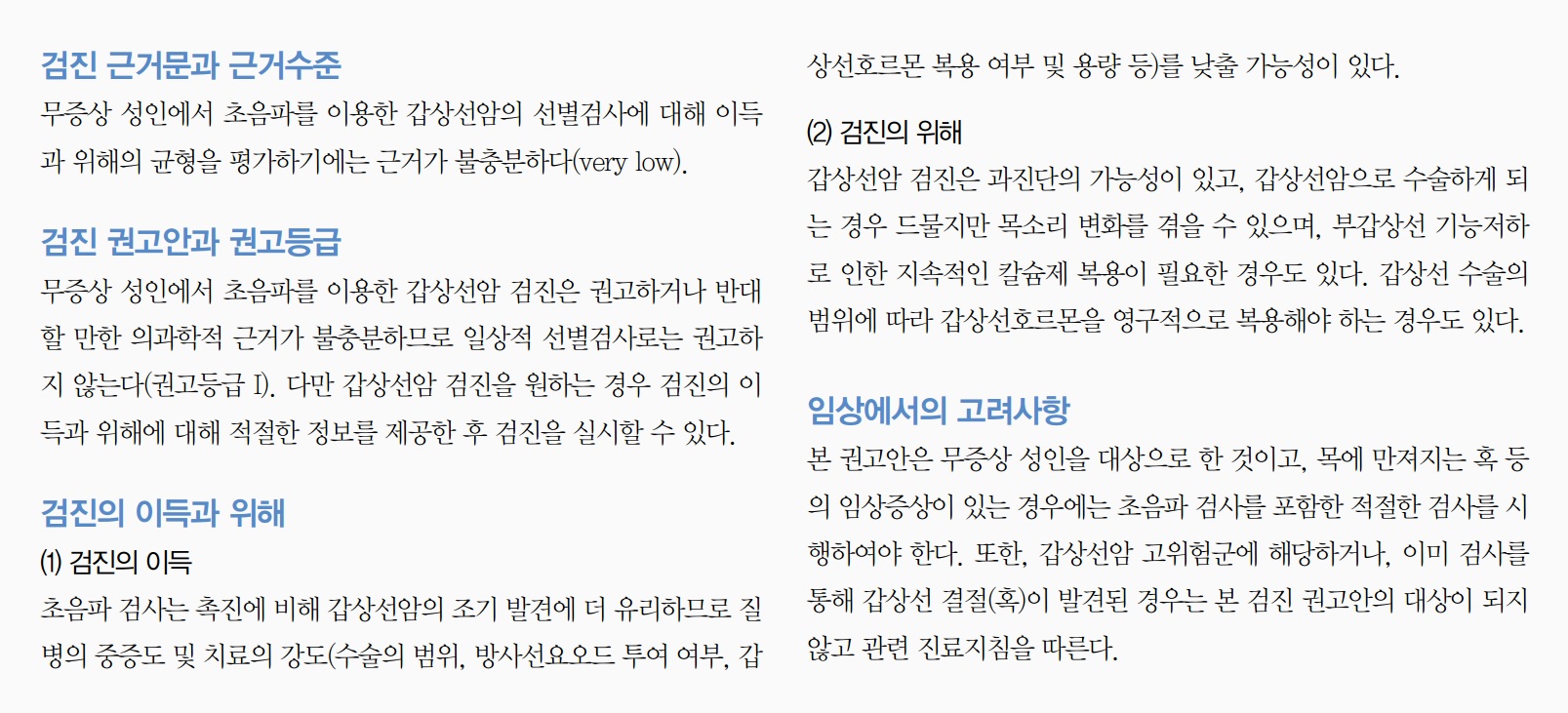 검진 근거문과 근거수준

무증상 성인에서 초음파를 이용한 갑상선암의 선별검사에 대해 이득과 위해의 균형을 평가하기에는 근거가 불충분하다(very low).

검진 권고안과 권고등급

무증상 성인에서 초음파를 이용한 갑상선암 검진은 권고하거나 반대할 만한 의과학적 근거가 불충분하므로 일상적 선별검사로는 권고하지 않는다(권고등급 I). 다만 갑상선암 검진을 원하는 경우 검진의 이득과 위해에 대해 적절한 정보를 제공한 후 검진을 실시할 수 있다.

검진의 이득과 위해

(1) 검진의 이득

초음파 검사는 촉진에 비해 갑상선암의 조기 발견에 더 유리하므로 질병의 중증도 및 치료의 강도(수술의 범위, 방사선요오드 투여 여부, 갑상선호르몬 복용 여부 및 용량 등)를 낮출 가능성이 있다.

(2) 검진의 위해

갑상선암 검진은 과진단의 가능성이 있고, 갑상선암으로 수술하게 되는 경우 드물지만 목소리 변화를 겪을 수 있으며, 부갑상선 기능저하로 인한 지속적인 칼슘제 복용이 필요한 경우도 있다. 갑상선 수술의 범위에 따라 갑상선호르몬을 영구적으로 복용해야 하는 경우도 있다.

임상에서의 고려사항

본 권고안은 무증상 성인을 대상으로 한 것이고, 목에 만져지는 혹 등의 임상증상이 있는 경우에는 초음파 검사를 포함한 적절한 검사를 시행하여야 한다. 또한, 갑상선암 고위험군에 해당하거나, 이미 검사를 통해 갑상선 결절(혹)이 발견된 경우는 본 검진 권고안의 대상이 되지 않고 관련 진료지침을 따른다.